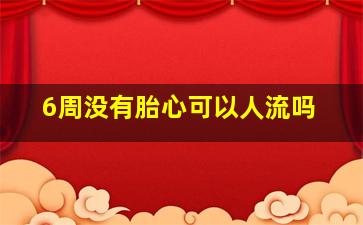 6周没有胎心可以人流吗